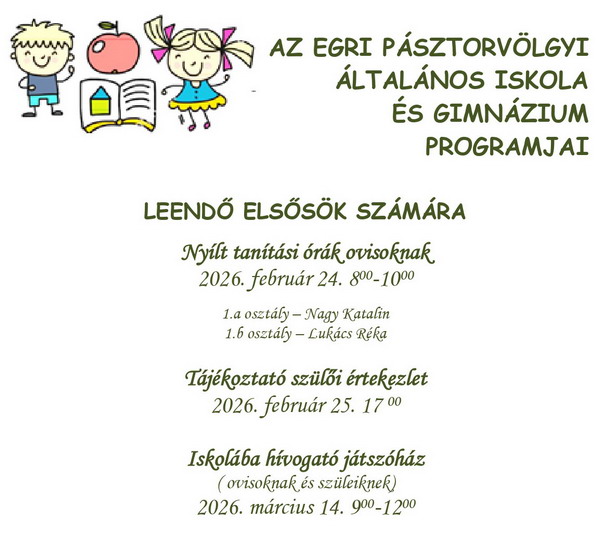 AZ EGRI PÁSZTORVÖLGYI
ÁLTALÁNOS ISKOLA
ÉS GIMNÁZIUM
PROGRAMJAI

LEENDŐ ELSŐSÖK SZÁMÁRA

Nyílt tanítási órák ovisoknak
2026. február 24. $8^{00}$-$10^{00}$

1.a osztály – Nagy Katalin
1.b osztály – Lukács Réka

Tájékoztató szülői értekezlet
2026. február 25. $17^{00}$

Iskolába hívogató játszóház
( ovisoknak és szüleiknek)
2026. március 14. $9^{00}$-$12^{00}$